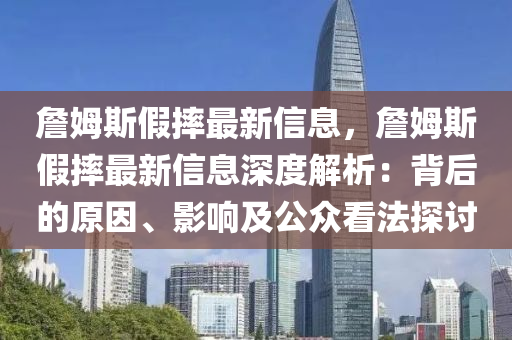 詹姆斯假摔最新信息，詹姆斯假摔最新信息深度解析：背后的原因、影响及公众看法探讨